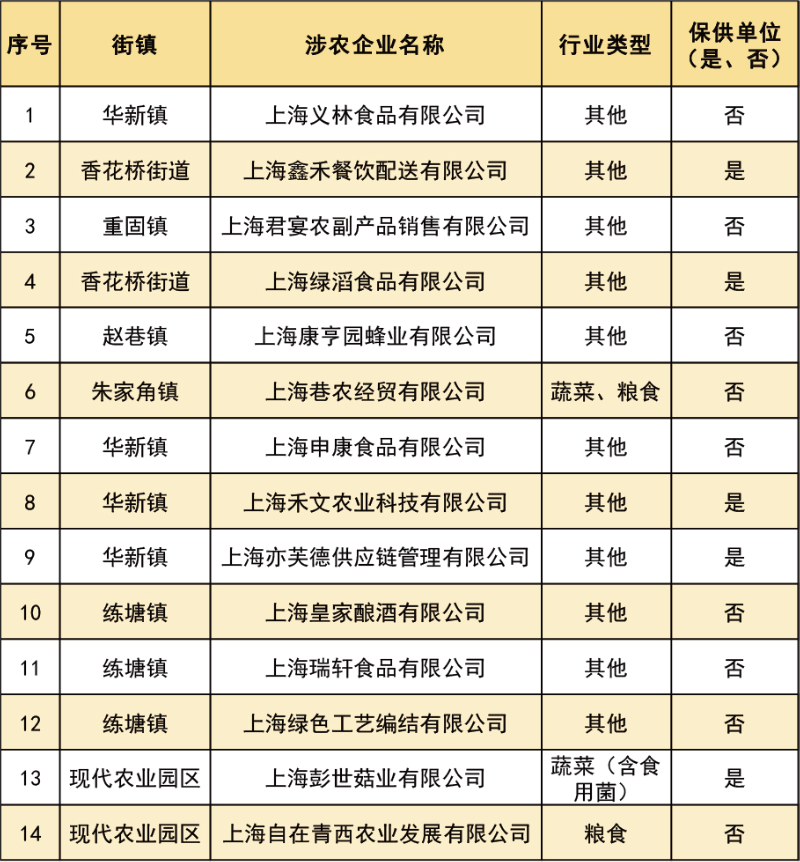 | 序号 | 街镇 | 涉农企业名称 | 行业类型 | 保供单位（是、否） |
|---|---|---|---|---|
| 1 | 华新镇 | 上海义林食品有限公司 | 其他 | 否 |
| 2 | 香花桥街道 | 上海鑫禾餐饮配送有限公司 | 其他 | 是 |
| 3 | 重固镇 | 上海君宴农副产品销售有限公司 | 其他 | 否 |
| 4 | 香花桥街道 | 上海绿滔食品有限公司 | 其他 | 是 |
| 5 | 赵巷镇 | 上海康亨园蜂业有限公司 | 其他 | 否 |
| 6 | 朱家角镇 | 上海巷农经贸有限公司 | 蔬菜、粮食 | 否 |
| 7 | 华新镇 | 上海申康食品有限公司 | 其他 | 否 |
| 8 | 华新镇 | 上海禾文农业科技有限公司 | 其他 | 是 |
| 9 | 华新镇 | 上海亦芙德供应链管理有限公司 | 其他 | 是 |
| 10 | 练塘镇 | 上海皇家酿酒有限公司 | 其他 | 否 |
| 11 | 练塘镇 | 上海瑞轩食品有限公司 | 其他 | 否 |
| 12 | 练塘镇 | 上海绿色工艺编结有限公司 | 其他 | 否 |
| 13 | 现代农业园区 | 上海彭世菇业有限公司 | 蔬菜（含食用菌） | 是 |
| 14 | 现代农业园区 | 上海自在青西农业发展有限公司 | 粮食 | 否 |